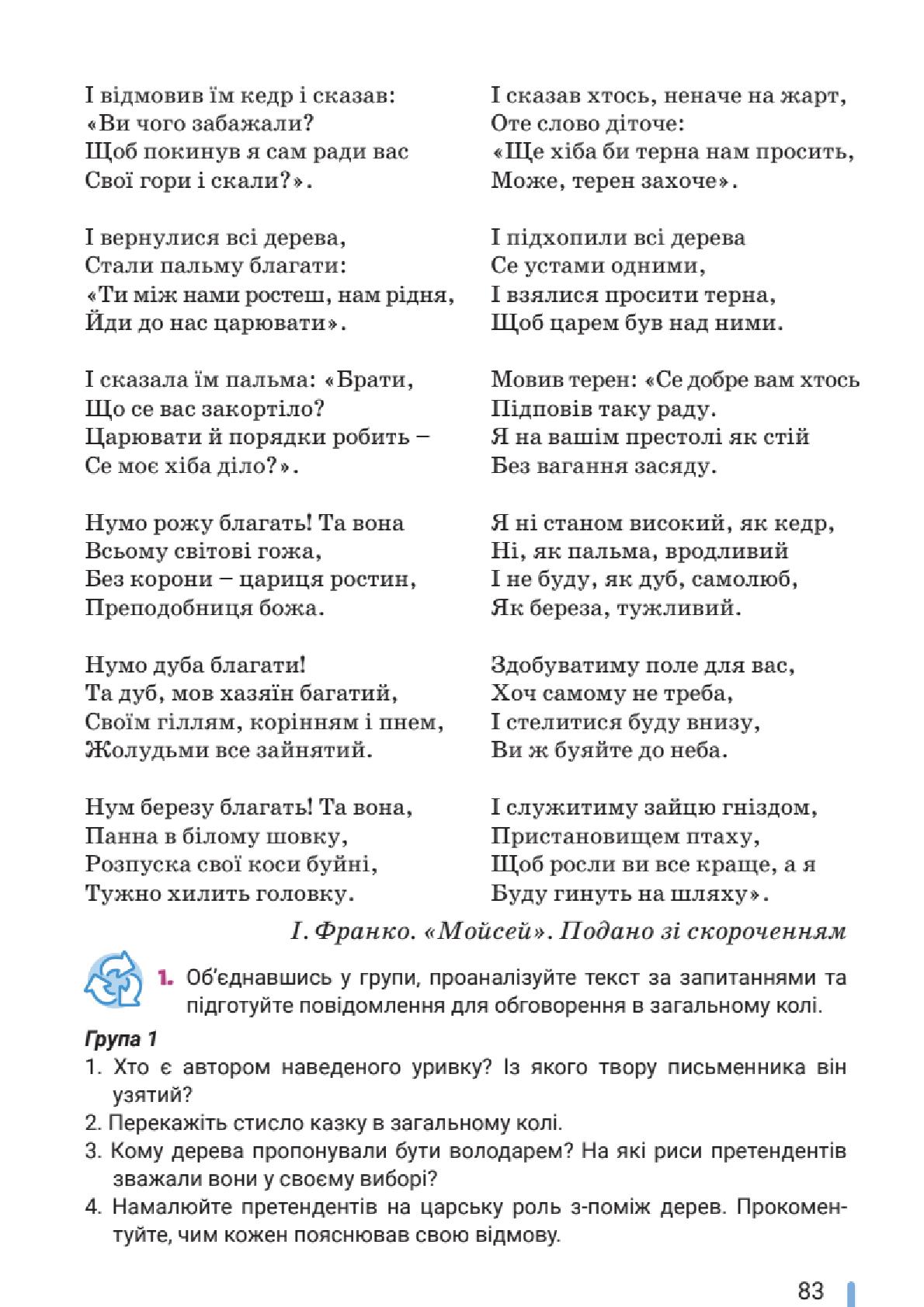 І відмовив їм кедр і сказав:
«Ви чого забажали?
Щоб покинув я сам ради вас
Свої гори і скали?».

І вернулися всі дерева,
Стали пальму благати:
«Ти між нами ростеш, нам рідня,
Йди до нас царювати».

І сказала їм пальма: «Брати,
Що се вас закортіло?
Царювати й порядки робить –
Се моє хіба діло?».

Нумо рожу благать! Та вона
Всьому світові гожа,
Без корони – цариця ростин,
Преподобниця божа.

Нумо дуба благати!
Та дуб, мов хазяїн багатий,
Своїм гіллям, корінням і пнем,
Жолудьми все зайнятий.

Нум березу благать! Та вона,
Панна в білому шовку,
Розпуска свої коси буйні,
Тужно хилить головку.

І сказав хтось, неначе на жарт,
Оте слово діточе:
«Ще хіба би терна нам просить,
Може, терен захоче».

І підхопили всі дерева
Се устами одними,
І взялися просити терна,
Щоб царем був над ними.

Мовив терен: «Се добре вам хтось
Підповів таку раду.
Я на вашім престолі як стій
Без вагання засяду.

Я ні станом високий, як кедр,
Ні, як пальма, вродливий
І не буду, як дуб, самолюб,
Як береза, тужливий.

Здобуватиму поле для вас,
Хоч самому не треба,
І стелитися буду внизу,
Ви ж буяйте до неба.

І служитиму зайцю гніздом,
Пристановищем птаху,
Щоб росли ви все краще, а я
Буду гинуть на шляху».

І. Франко. «Мойсей». Подано зі скороченням

1. Об'єднавшись у групи, проаналізуйте текст за запитаннями та підготуйте повідомлення для обговорення в загальному колі.

Група 1
1. Хто є автором наведеного уривку? Із якого твору письменника він узятий?
2. Перекажіть стисло казку в загальному колі.
3. Кому дерева пропонували бути володарем? На які риси претендентів зважали вони у своєму виборі?
4. Намалюйте претендентів на царську роль з-поміж дерев. Прокоментуйте, чим кожен пояснював свою відмову.

83